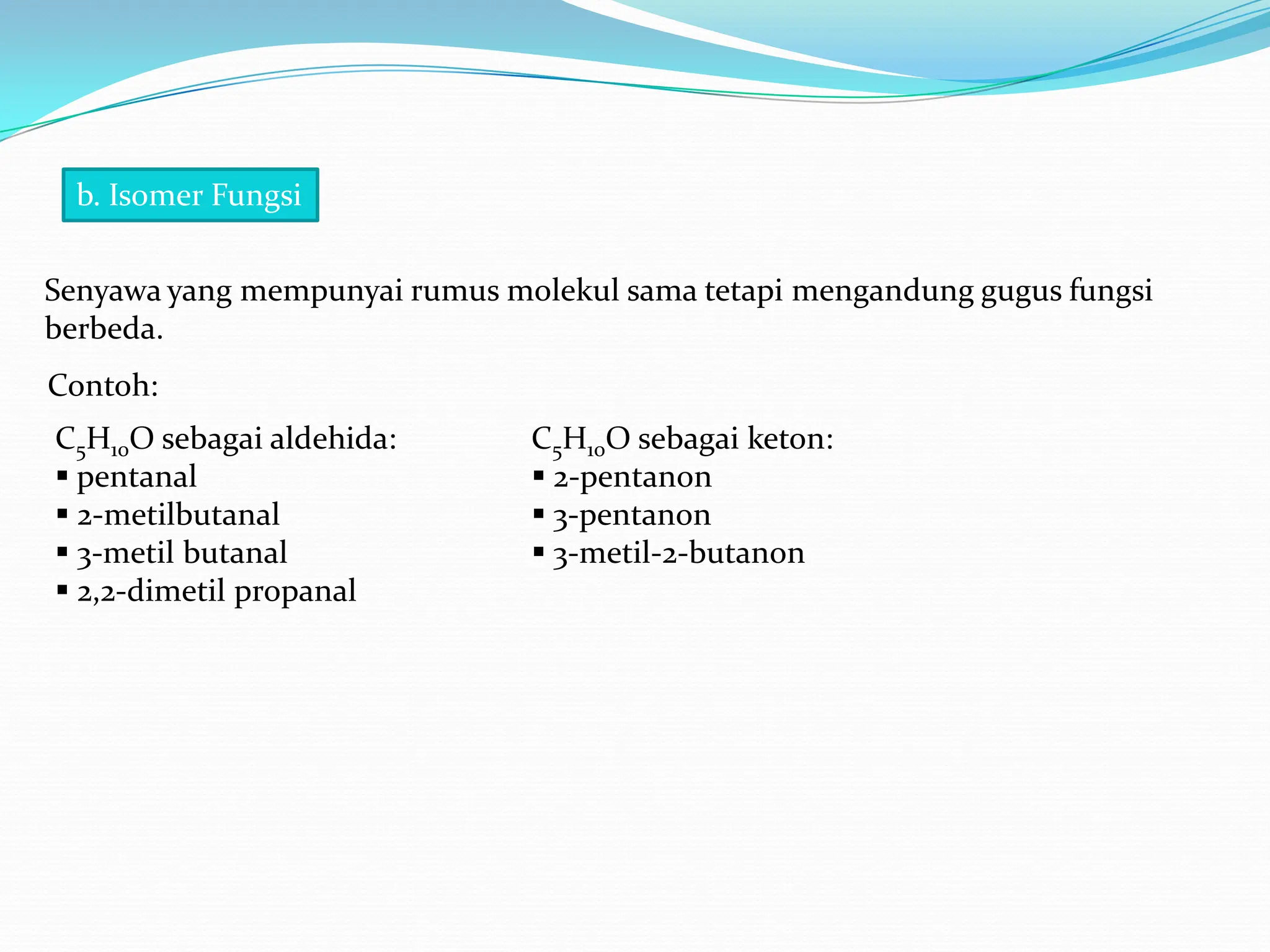 b. Isomer Fungsi

Senyawa yang mempunyai rumus molekul sama tetapi mengandung gugus fungsi berbeda.

Contoh:

$C_5H_{10}O$ sebagai aldehida:
• pentanal
• 2-metilbutanal
• 3-metil butanal
• 2,2-dimetil propanal

$C_5H_{10}O$ sebagai keton:
• 2-pentanon
• 3-pentanon
• 3-metil-2-butanon